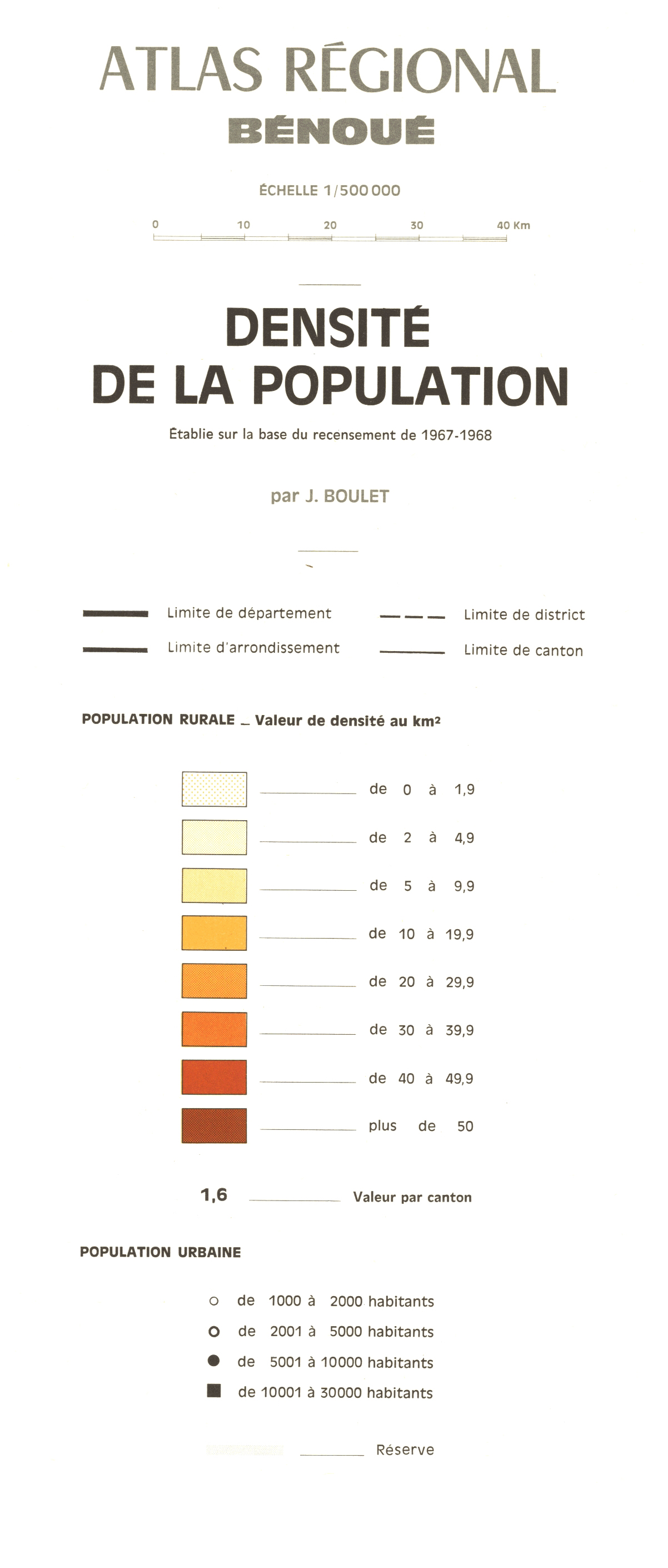 ATLAS RÉGIONAL
BÉNOUÉ

ÉCHELLE 1/500 000

0 10 20 30 40 Km

DENSITÉ
DE LA POPULATION

Établie sur la base du recensement de 1967-1968

par J. BOULET

Limite de département
Limite d'arrondissement

Limite de district
Limite de canton

POPULATION RURALE _ Valeur de densité au km²

de 0 à 1,9
de 2 à 4,9
de 5 à 9,9
de 10 à 19,9
de 20 à 29,9
de 30 à 39,9
de 40 à 49,9
plus de 50

1,6 Valeur par canton

POPULATION URBAINE

de 1000 à 2000 habitants
de 2001 à 5000 habitants
de 5001 à 10000 habitants
de 10001 à 30000 habitants

Réserve